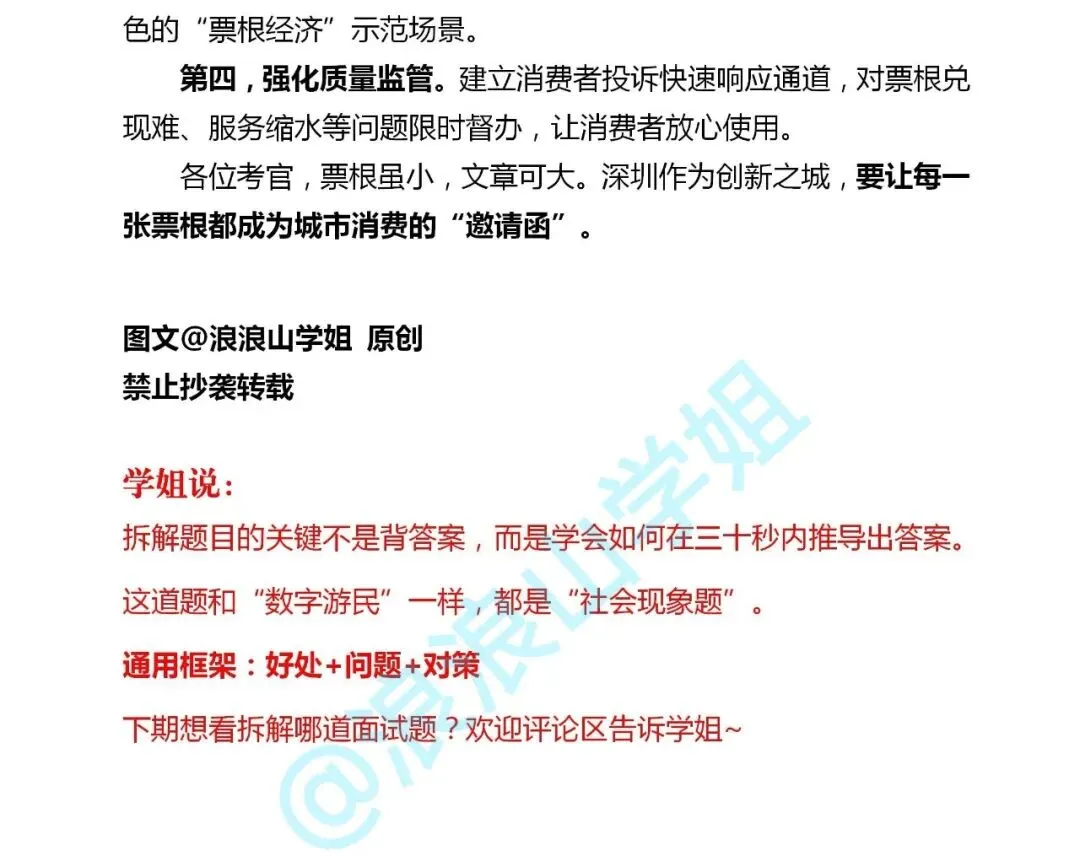 色的“票根经济”示范场景。

第四，强化质量监管。建立消费者投诉快速响应通道，对票根兑现难、服务缩水等问题限时督办，让消费者放心使用。

各位考官，票根虽小，文章可大。深圳作为创新之城，要让每一张票根都成为城市消费的“邀请函”。

图文@浪浪山学姐 原创
禁止抄袭转载

学姐说：
拆解题目的关键不是背答案，而是学会如何在三十秒内推导出答案。

这道题和“数字游民”一样，都是“社会现象题”。

通用框架：好处+问题+对策

下期想看拆解哪道面试题？欢迎评论区告诉学姐~

@浪浪山学姐